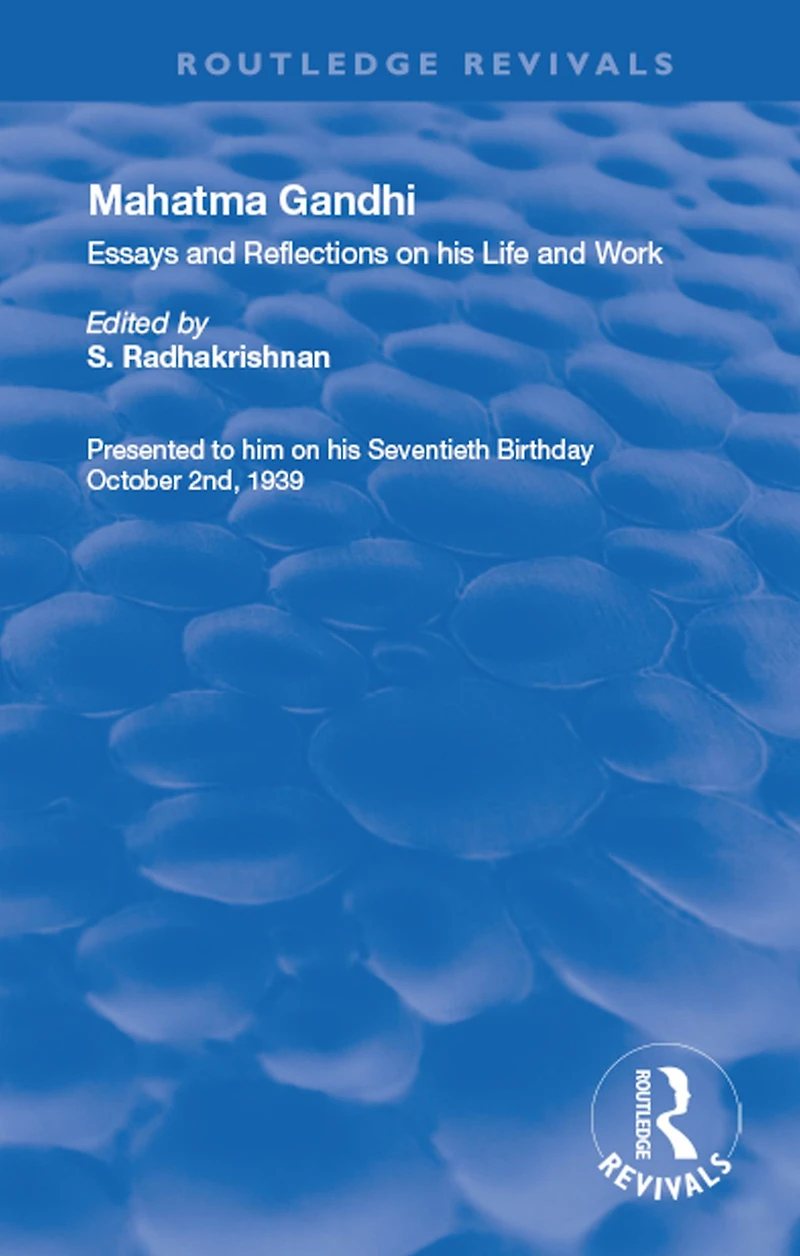 ROUTLEDGE REVIVALS

Mahatma Gandhi

Essays and Reflections on his Life and Work

Edited by
S. Radhakrishnan

Presented to him on his Seventieth Birthday
October 2nd, 1939

ROUTLEDGE
REVIVALS